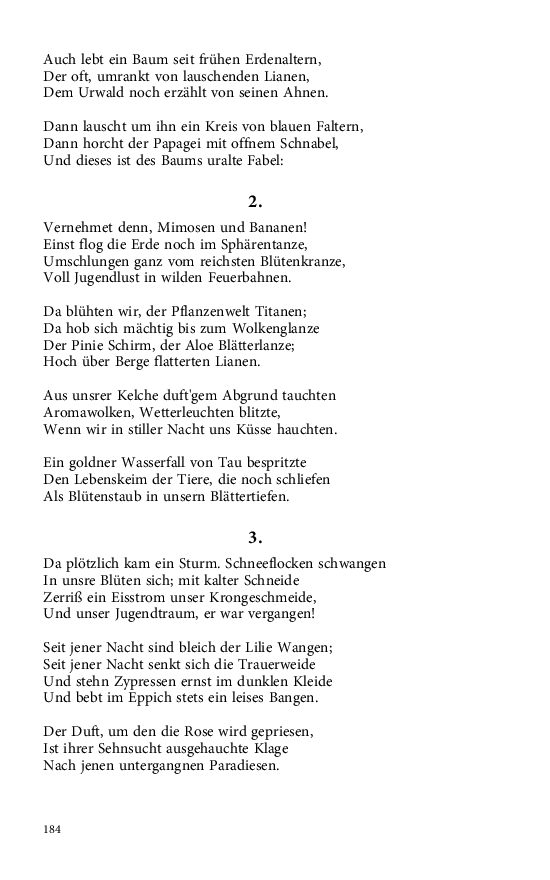 Auch lebt ein Baum seit frühen Erdenaltern,
Der oft, umrankt von lauschenden Lianen,
Dem Urwald noch erzählt von seinen Ahnen.

Dann lauscht um ihn ein Kreis von blauen Faltern,
Dann horcht der Papagei mit offnem Schnabel,
Und dieses ist des Baums uralte Fabel:

2.

Vernehmet denn, Mimosen und Bananen!
Einst flog die Erde noch im Sphärentanze,
Umschlungen ganz vom reichsten Blütenkranze,
Voll Jugendlust in wilden Feuerbahnen.

Da blühten wir, der Pflanzenwelt Titanen;
Da hob sich mächtig bis zum Wolkenglanze
Der Pinie Schirm, der Aloe Blätterlanze;
Hoch über Berge flatterten Lianen.

Aus unsrer Kelche duft'gem Abgrund tauchten
Aromawolken, Wetterleuchten blitzte,
Wenn wir in stiller Nacht uns Küsse hauchten.

Ein goldner Wasserfall von Tau bespritzte
Den Lebenskeim der Tiere, die noch schliefen
Als Blütenstaub in unsern Blättertiefen.

3.

Da plötzlich kam ein Sturm. Schneeflocken schwangen
In unsre Blüten sich; mit kalter Schneide
Zerriß ein Eisstrom unser Krongeschmeide,
Und unser Jugendtraum, er war vergangen!

Seit jener Nacht sind bleich der Lilie Wangen;
Seit jener Nacht senkt sich die Trauerweide
Und stehn Zypressen ernst im dunklen Kleide
Und bebt im Eppich stets ein leises Bangen.

Der Duft, um den die Rose wird gepriesen,
Ist ihrer Sehnsucht ausgehauchte Klage
Nach jenen untergangnen Paradiesen.

184